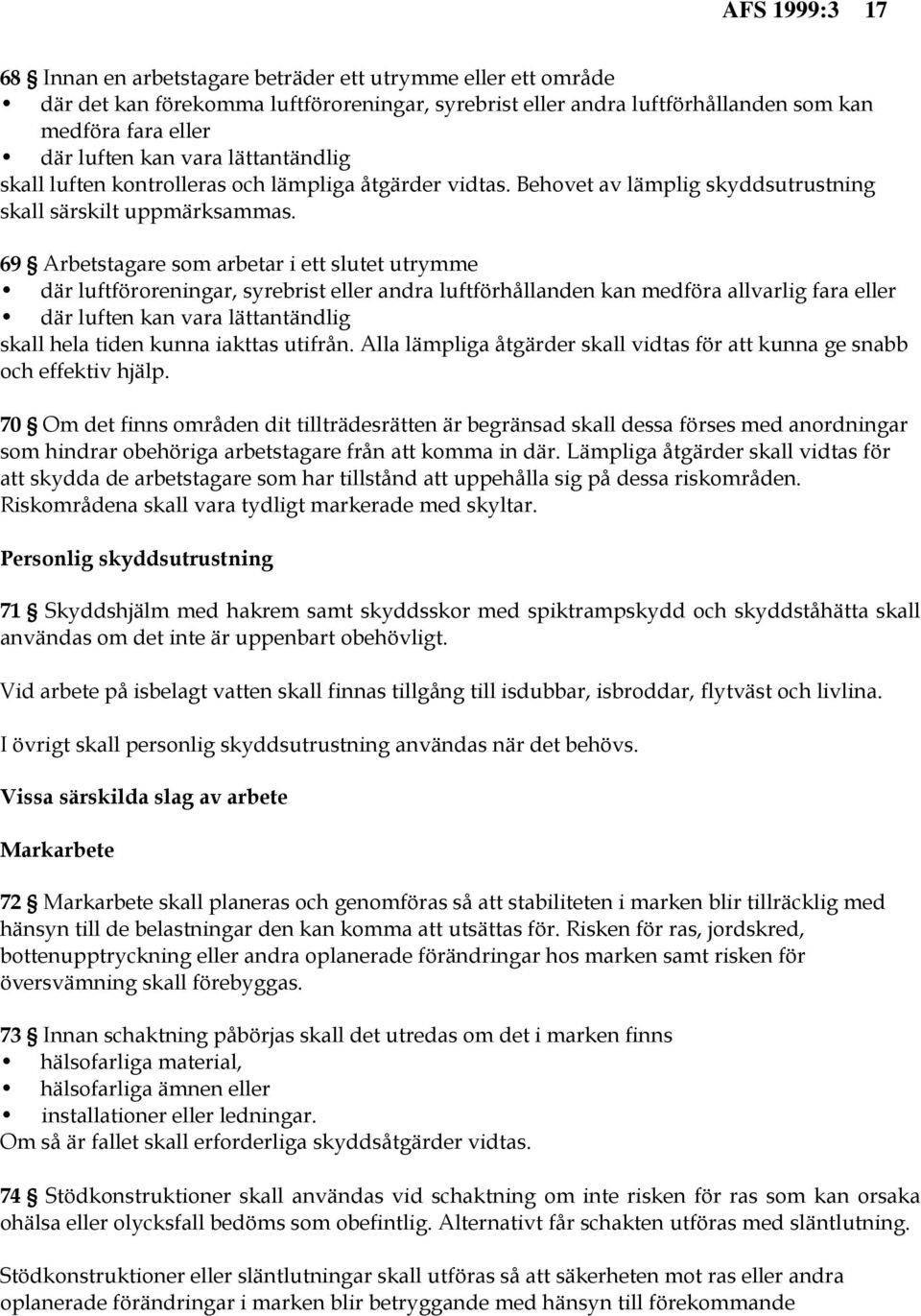 AFS 1999:3 17

68 § Innan en arbetstagare beträder ett utrymme eller ett område
• där det kan förekomma luftföroreningar, syrebrist eller andra luftförhållanden som kan medföra fara eller
• där luften kan vara lättantändlig
skall luften kontrolleras och lämpliga åtgärder vidtas. Behovet av lämplig skyddsutrustning skall särskilt uppmärksammas.

69 § Arbetstagare som arbetar i ett slutet utrymme
• där luftföroreningar, syrebrist eller andra luftförhållanden kan medföra allvarlig fara eller
• där luften kan vara lättantändlig
skall hela tiden kunna iakttas utifrån. Alla lämpliga åtgärder skall vidtas för att kunna ge snabb och effektiv hjälp.

70 § Om det finns områden dit tillträdesrätten är begränsad skall dessa förses med anordningar som hindrar obehöriga arbetstagare från att komma in där. Lämpliga åtgärder skall vidtas för att skydda de arbetstagare som har tillstånd att uppehålla sig på dessa riskområden. Riskområdena skall vara tydligt markerade med skyltar.

Personlig skyddsutrustning

71 § Skyddshjälm med hakrem samt skyddsskor med spiktrampskydd och skyddståhätta skall användas om det inte är uppenbart obehövligt.

Vid arbete på isbelagt vatten skall finnas tillgång till isdubbar, isbroddar, flytväst och livlina.

I övrigt skall personlig skyddsutrustning användas när det behövs.

Vissa särskilda slag av arbete

Markarbete

72 § Markarbete skall planeras och genomföras så att stabiliteten i marken blir tillräcklig med hänsyn till de belastningar den kan komma att utsättas för. Risken för ras, jordskred, bottenupptryckning eller andra oplanerade förändringar hos marken samt risken för översvämning skall förebyggas.

73 § Innan schaktning påbörjas skall det utredas om det i marken finns
• hälsofarliga material,
• hälsofarliga ämnen eller
• installationer eller ledningar.
Om så är fallet skall erforderliga skyddsåtgärder vidtas.

74 § Stödkonstruktioner skall användas vid schaktning om inte risken för ras som kan orsaka ohälsa eller olycksfall bedöms som obefintlig. Alternativt får schakten utföras med släntlutning.

Stödkonstruktioner eller släntlutningar skall utföras så att säkerheten mot ras eller andra oplanerade förändringar i marken blir betryggande med hänsyn till förekommande